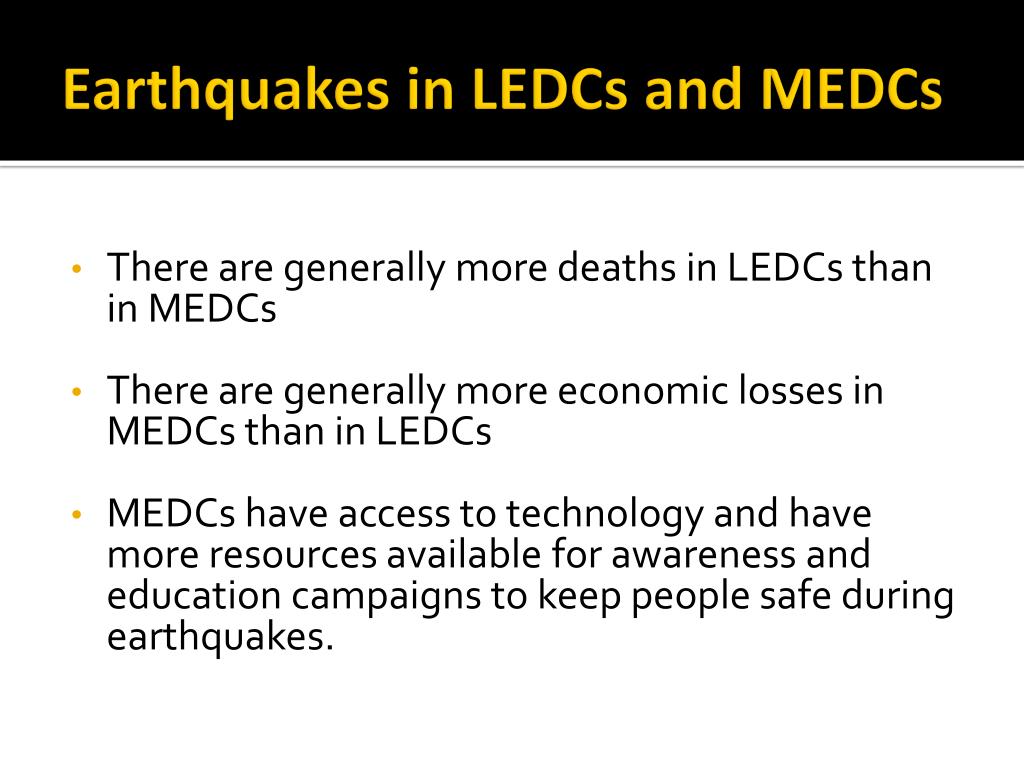 Earthquakes in LEDCs and MEDCs

• There are generally more deaths in LEDCs than in MEDCs

• There are generally more economic losses in MEDCs than in LEDCs

• MEDCs have access to technology and have more resources available for awareness and education campaigns to keep people safe during earthquakes.